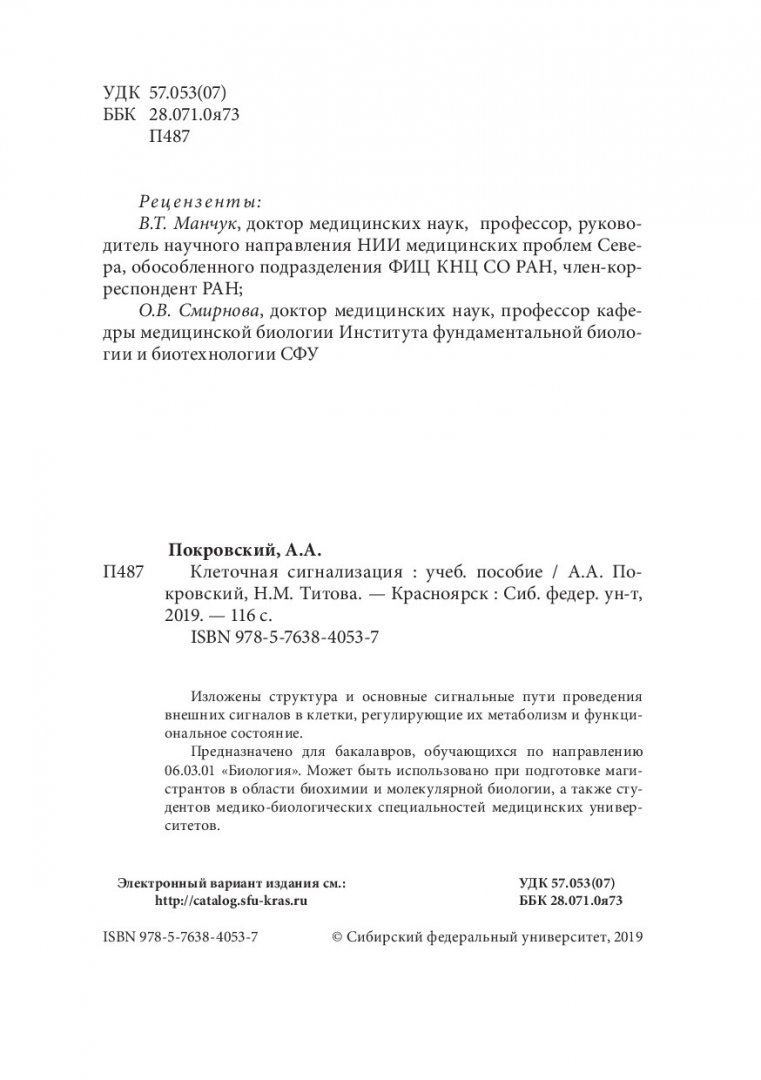 УДК 57.053(07)
ББК 28.071.0я73
П487

Рецензенты:

В.Т. Манчук, доктор медицинских наук, профессор, руководитель научного направления НИИ медицинских проблем Севера, обособленного подразделения ФИЦ КНЦ СО РАН, член-корреспондент РАН;

О.В. Смирнова, доктор медицинских наук, профессор кафедры медицинской биологии Института фундаментальной биологии и биотехнологии СФУ

Покровский, А.А.

П487 Клеточная сигнализация : учеб. пособие / А.А. Покровский, Н.М. Титова. — Красноярск : Сиб. федер. ун-т, 2019. — 116 с.
ISBN 978-5-7638-4053-7

Изложены структура и основные сигнальные пути проведения внешних сигналов в клетки, регулирующие их метаболизм и функциональное состояние.

Предназначено для бакалавров, обучающихся по направлению 06.03.01 «Биология». Может быть использовано при подготовке магистрантов в области биохимии и молекулярной биологии, а также студентов медико-биологических специальностей медицинских университетов.

Электронный вариант издания см.:
http://catalog.sfu-kras.ru

УДК 57.053(07)
ББК 28.071.0я73

ISBN 978-5-7638-4053-7

© Сибирский федеральный университет, 2019